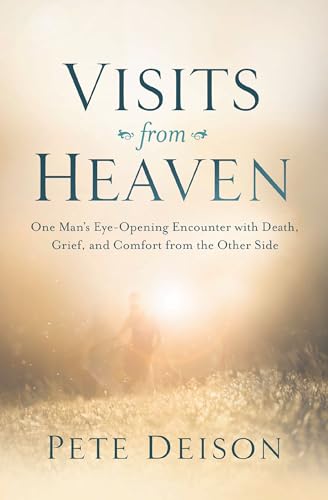 VISITS
from
HEAVEN

One Man's Eye-Opening Encounter with Death, Grief, and Comfort from the Other Side

PETE DEISON